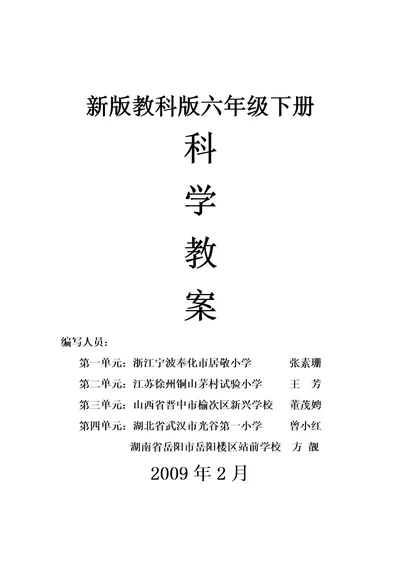 新版教科版六年级下册

科

学

教

案

编写人员：

第一单元：浙江宁波奉化市居敬小学　　张素珊

第二单元：江苏徐州铜山茅村试验小学　　王　芳

第三单元：山西省晋中市榆次区新兴学校　　董茂娉

第四单元：湖北省武汉市光谷第一小学　　曾小红

湖南省岳阳市岳阳楼区站前学校　方　靓

2009 年 2 月